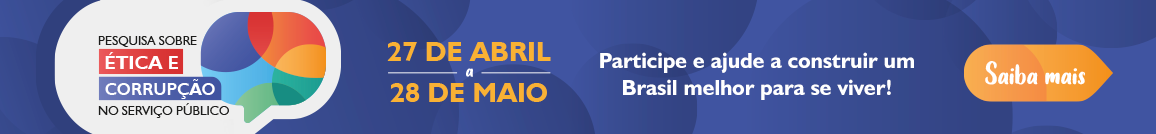 PESQUISA SOBRE
ÉTICA E
CORRUPÇÃO
NO SERVIÇO PÚBLICO

27 DE ABRIL
a
28 DE MAIO

Participe e ajude a construir um Brasil melhor para se viver!

Saiba mais